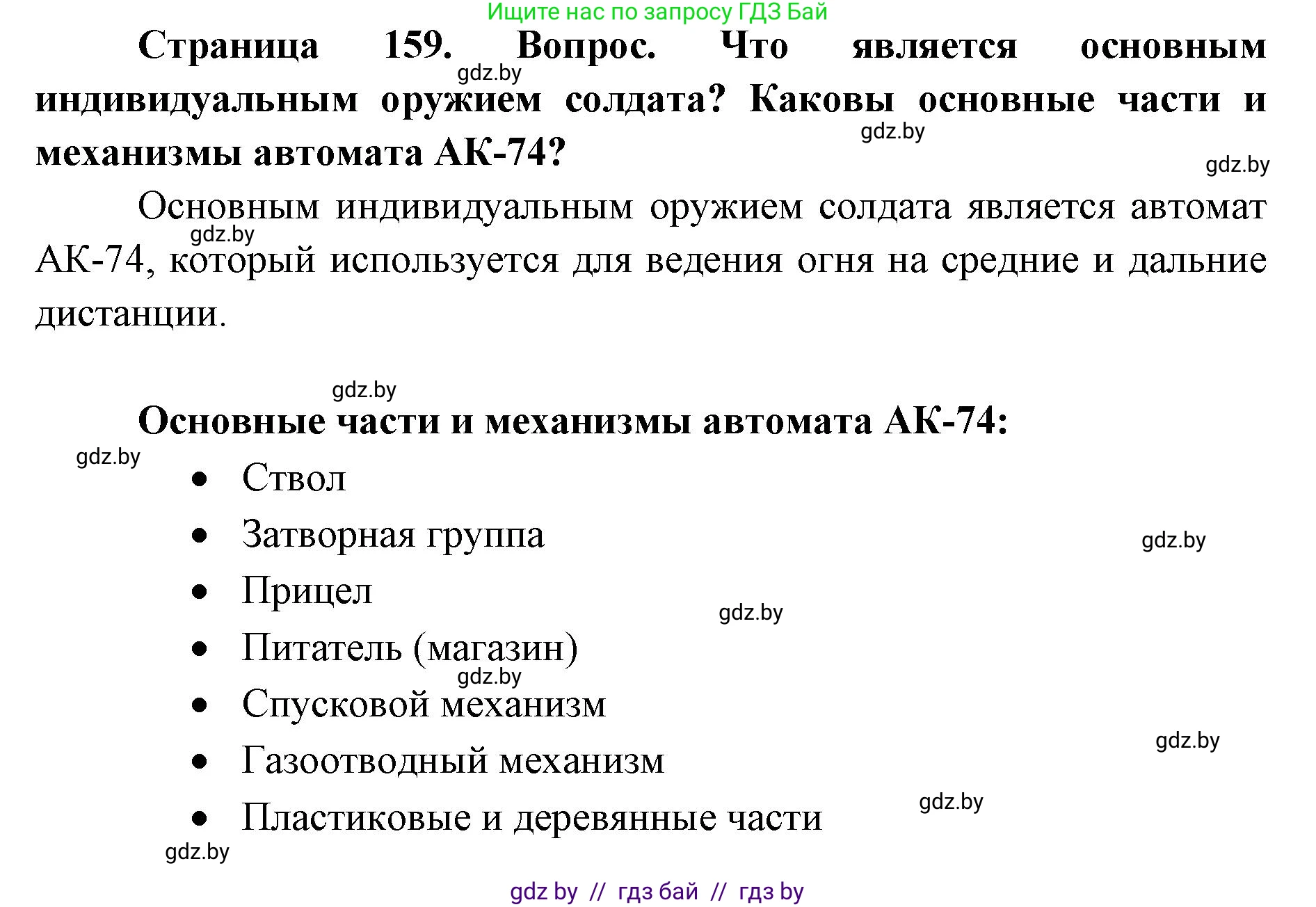 Ищите нас по запросу ГДЗ Бай

**Страница 159. Вопрос. Что является основным индивидуальным оружием солдата? Каковы основные части и механизмы автомата АК-74?**

gdz.by

gdz.by

gdz.by

Основным индивидуальным оружием солдата является автомат АК-74, который используется для ведения огня на средние и дальние дистанции.

gdz.by

gdz.by

**Основные части и механизмы автомата АК-74:**

gdz.by

- Ствол
- Затворная группа
- Прицел
- Питатель (магазин)
- Спусковой механизм
- Газоотводный механизм
- Пластиковые и деревянные части

gdz.by

gdz.by

gdz.by

gdz.by

gdz.by

gdz.by

gdz by // гдз бай // гдз by